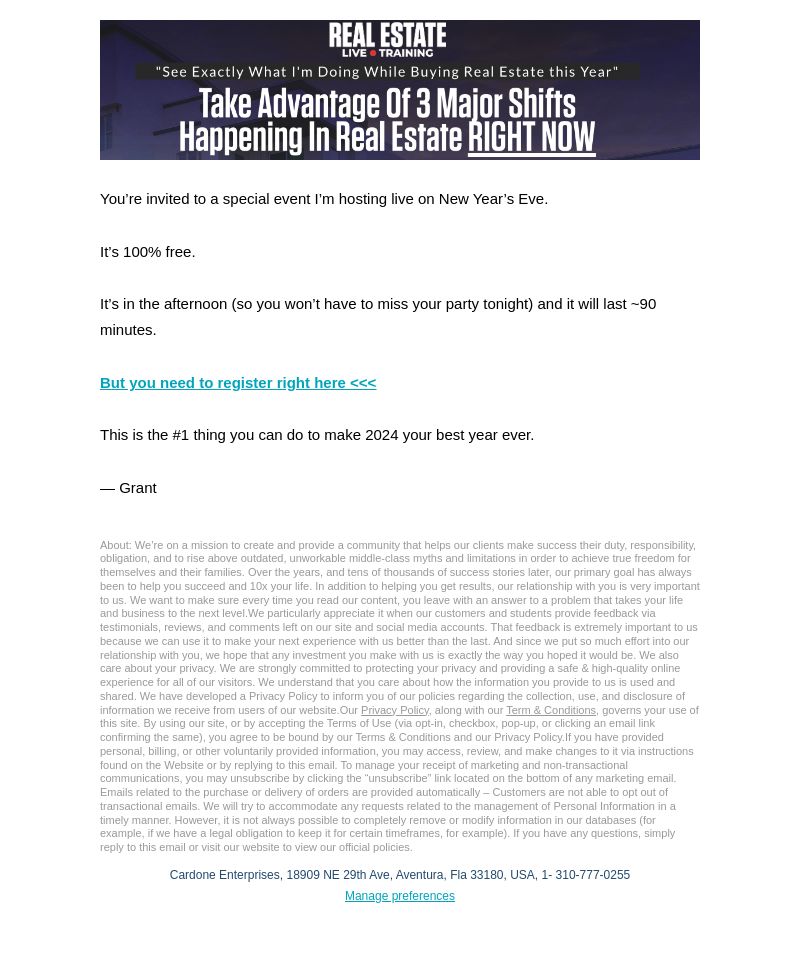 REAL ESTATE
LIVE TRAINING
"See Exactly What I'm Doing While Buying Real Estate this Year"
Take Advantage Of 3 Major Shifts Happening In Real Estate RIGHT NOW

You’re invited to a special event I’m hosting live on New Year’s Eve.

It’s 100% free.

It’s in the afternoon (so you won’t have to miss your party tonight) and it will last ~90 minutes.

But you need to register right here <<<

This is the #1 thing you can do to make 2024 your best year ever.

— Grant

About: We’re on a mission to create and provide a community that helps our clients make success their duty, responsibility, obligation, and to rise above outdated, unworkable middle-class myths and limitations in order to achieve true freedom for themselves and their families. Over the years, and tens of thousands of success stories later, our primary goal has always been to help you succeed and 10x your life. In addition to helping you get results, our relationship with you is very important to us. We want to make sure every time you read our content, you leave with an answer to a problem that takes your life and business to the next level.We particularly appreciate it when our customers and students provide feedback via testimonials, reviews, and comments left on our site and social media accounts. That feedback is extremely important to us because we can use it to make your next experience with us better than the last. And since we put so much effort into our relationship with you, we hope that any investment you make with us is exactly the way you hoped it would be. We also care about your privacy. We are strongly committed to protecting your privacy and providing a safe & high-quality online experience for all of our visitors. We understand that you care about how the information you provide to us is used and shared. We have developed a Privacy Policy to inform you of our policies regarding the collection, use, and disclosure of information we receive from users of our website.Our Privacy Policy, along with our Term & Conditions, governs your use of this site. By using our site, or by accepting the Terms of Use (via opt-in, checkbox, pop-up, or clicking an email link confirming the same), you agree to be bound by our Terms & Conditions and our Privacy Policy.If you have provided personal, billing, or other voluntarily provided information, you may access, review, and make changes to it via instructions found on the Website or by replying to this email. To manage your receipt of marketing and non-transactional communications, you may unsubscribe by clicking the "unsubscribe" link located on the bottom of any marketing email. Emails related to the purchase or delivery of orders are provided automatically – Customers are not able to opt out of transactional emails. We will try to accommodate any requests related to the management of Personal Information in a timely manner. However, it is not always possible to completely remove or modify information in our databases (for example, if we have a legal obligation to keep it for certain timeframes, for example). If you have any questions, simply reply to this email or visit our website to view our official policies.

Cardone Enterprises, 18909 NE 29th Ave, Aventura, Fla 33180, USA, 1- 310-777-0255
Manage preferences